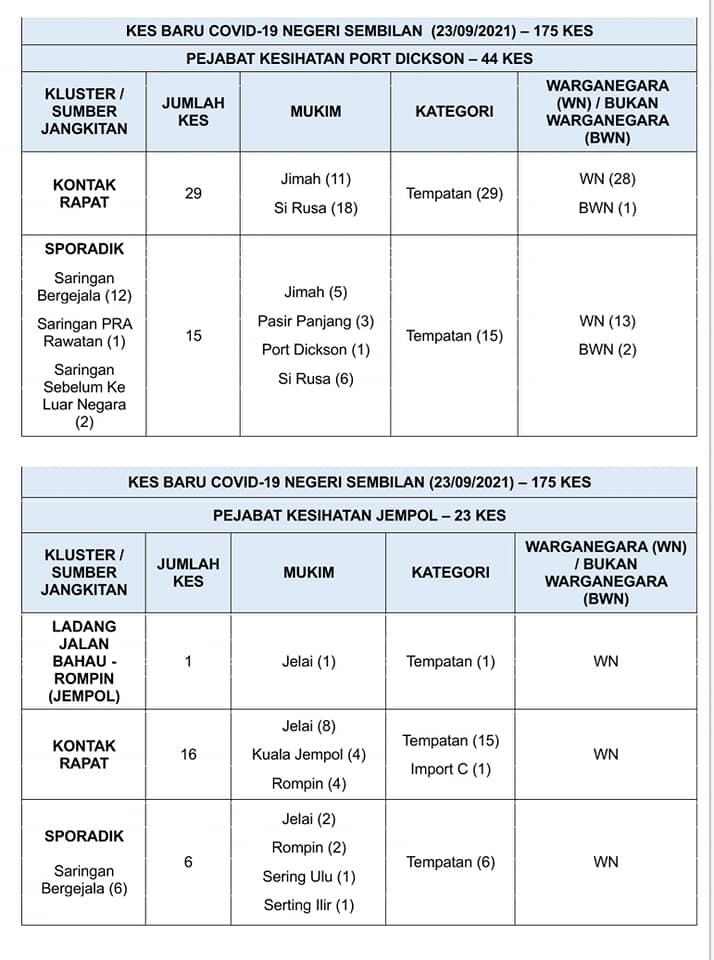 KES BARU COVID-19 NEGERI SEMBILAN (23/09/2021) – 175 KES

PEJABAT KESIHATAN PORT DICKSON – 44 KES

| KLUSTER / SUMBER JANGKITAN | JUMLAH KES | MUKIM | KATEGORI | WARGANEGARA (WN) / BUKAN WARGANEGARA (BWN) |
|---|---|---|---|---|
| KONTAK RAPAT | 29 | Jimah (11) Si Rusa (18) | Tempatan (29) | WN (28) BWN (1) |
| SPORADIK Saringan Bergejala (12) Saringan PRA Rawatan (1) Saringan Sebelum Ke Luar Negara (2) | 15 | Jimah (5) Pasir Panjang (3) Port Dickson (1) Si Rusa (6) | Tempatan (15) | WN (13) BWN (2) |

KES BARU COVID-19 NEGERI SEMBILAN (23/09/2021) – 175 KES

PEJABAT KESIHATAN JEMPOL – 23 KES

| KLUSTER / SUMBER JANGKITAN | JUMLAH KES | MUKIM | KATEGORI | WARGANEGARA (WN) / BUKAN WARGANEGARA (BWN) |
|---|---|---|---|---|
| LADANG JALAN BAHAU - ROMPIN (JEMPOL) | 1 | Jelai (1) | Tempatan (1) | WN |
| KONTAK RAPAT | 16 | Jelai (8) Kuala Jempol (4) Rompin (4) | Tempatan (15) Import C (1) | WN |
| SPORADIK Saringan Bergejala (6) | 6 | Jelai (2) Rompin (2) Sering Ulu (1) Serting Ilir (1) | Tempatan (6) | WN |